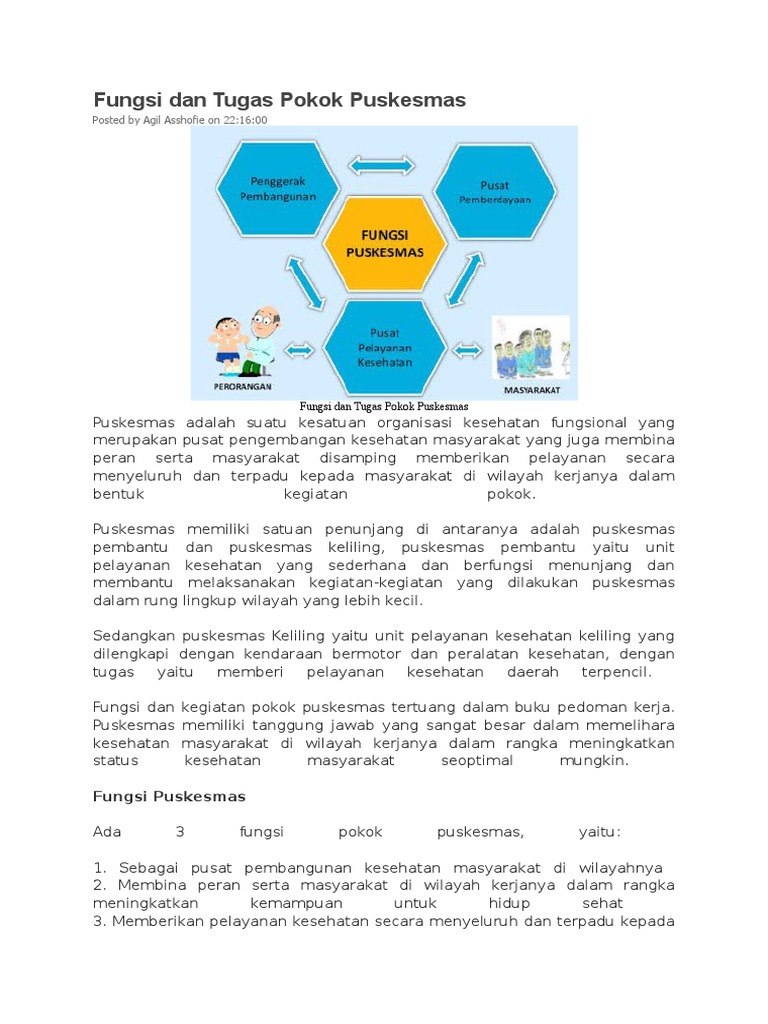 Fungsi dan Tugas Pokok Puskesmas

Posted by Agil Asshofie on 22:16:00

Penggerak Pembangunan

Pusat Pemberdayaan

FUNGSI PUSKESMAS

Pusat Pelayanan Kesehatan

PERORANGAN

MASYARAKAT

Fungsi dan Tugas Pokok Puskesmas

Puskesmas adalah suatu kesatuan organisasi kesehatan fungsional yang merupakan pusat pengembangan kesehatan masyarakat yang juga membina peran serta masyarakat disamping memberikan pelayanan secara menyeluruh dan terpadu kepada masyarakat di wilayah kerjanya dalam bentuk kegiatan pokok.

Puskesmas memiliki satuan penunjang di antaranya adalah puskesmas pembantu dan puskesmas keliling, puskesmas pembantu yaitu unit pelayanan kesehatan yang sederhana dan berfungsi menunjang dan membantu melaksanakan kegiatan-kegiatan yang dilakukan puskesmas dalam rung lingkup wilayah yang lebih kecil.

Sedangkan puskesmas Keliling yaitu unit pelayanan kesehatan keliling yang dilengkapi dengan kendaraan bermotor dan peralatan kesehatan, dengan tugas yaitu memberi pelayanan kesehatan daerah terpencil.

Fungsi dan kegiatan pokok puskesmas tertuang dalam buku pedoman kerja. Puskesmas memiliki tanggung jawab yang sangat besar dalam memelihara kesehatan masyarakat di wilayah kerjanya dalam rangka meningkatkan status kesehatan masyarakat seoptimal mungkin.

Fungsi Puskesmas

Ada 3 fungsi pokok puskesmas, yaitu:

1. Sebagai pusat pembangunan kesehatan masyarakat di wilayahnya
2. Membina peran serta masyarakat di wilayah kerjanya dalam rangka meningkatkan kemampuan untuk hidup sehat
3. Memberikan pelayanan kesehatan secara menyeluruh dan terpadu kepada